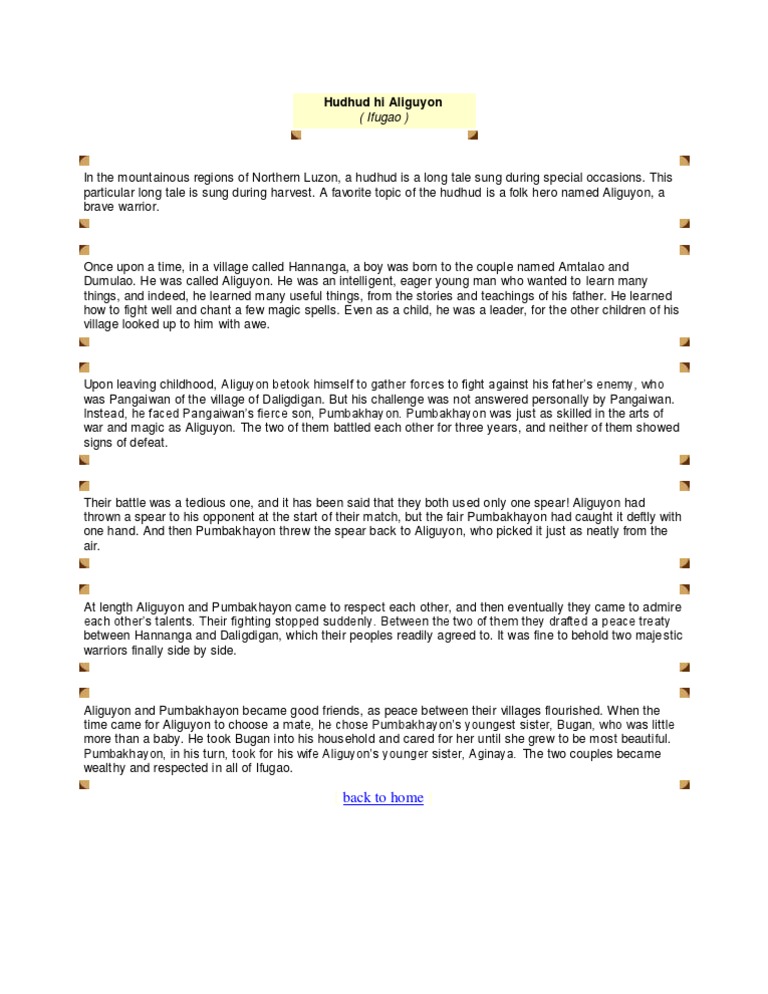 Hudhud hi Aliguyon
( Ifugao )

In the mountainous regions of Northern Luzon, a hudhud is a long tale sung during special occasions. This particular long tale is sung during harvest. A favorite topic of the hudhud is a folk hero named Aliguyon, a brave warrior.

Once upon a time, in a village called Hannanga, a boy was born to the couple named Amtalao and Dumulao. He was called Aliguyon. He was an intelligent, eager young man who wanted to learn many things, and indeed, he learned many useful things, from the stories and teachings of his father. He learned how to fight well and chant a few magic spells. Even as a child, he was a leader, for the other children of his village looked up to him with awe.

Upon leaving childhood, Aliguyon betook himself to gather forces to fight against his father's enemy, who was Pangaiwan of the village of Daligdigan. But his challenge was not answered personally by Pangaiwan. Instead, he faced Pangaiwan's fierce son, Pumbakhayon. Pumbakhayon was just as skilled in the arts of war and magic as Aliguyon. The two of them battled each other for three years, and neither of them showed signs of defeat.

Their battle was a tedious one, and it has been said that they both used only one spear! Aliguyon had thrown a spear to his opponent at the start of their match, but the fair Pumbakhayon had caught it deftly with one hand. And then Pumbakhayon threw the spear back to Aliguyon, who picked it just as neatly from the air.

At length Aliguyon and Pumbakhayon came to respect each other, and then eventually they came to admire each other's talents. Their fighting stopped suddenly. Between the two of them they drafted a peace treaty between Hannanga and Daligdigan, which their peoples readily agreed to. It was fine to behold two majestic warriors finally side by side.

Aliguyon and Pumbakhayon became good friends, as peace between their villages flourished. When the time came for Aliguyon to choose a mate, he chose Pumbakhayon's youngest sister, Bugan, who was little more than a baby. He took Bugan into his household and cared for her until she grew to be most beautiful. Pumbakhayon, in his turn, took for his wife Aliguyon's younger sister, Aginaya. The two couples became wealthy and respected in all of Ifugao.

back to home